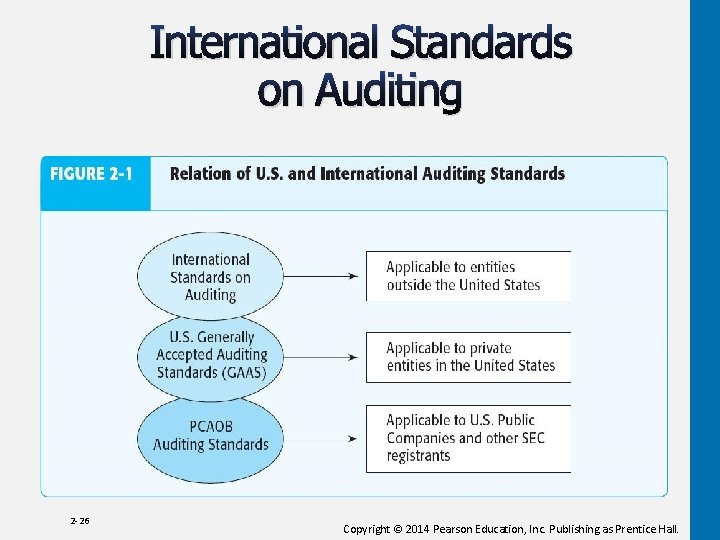 International Standards on Auditing

FIGURE 2-1 Relation of U.S. and International Auditing Standards

International Standards on Auditing

Applicable to entities outside the United States

U.S. Generally Accepted Auditing Standards (GAAS)

Applicable to private entities in the United States

PCAOB Auditing Standards

Applicable to U.S. Public Companies and other SEC registrants

2-26

Copyright © 2014 Pearson Education, Inc. Publishing as Prentice Hall.